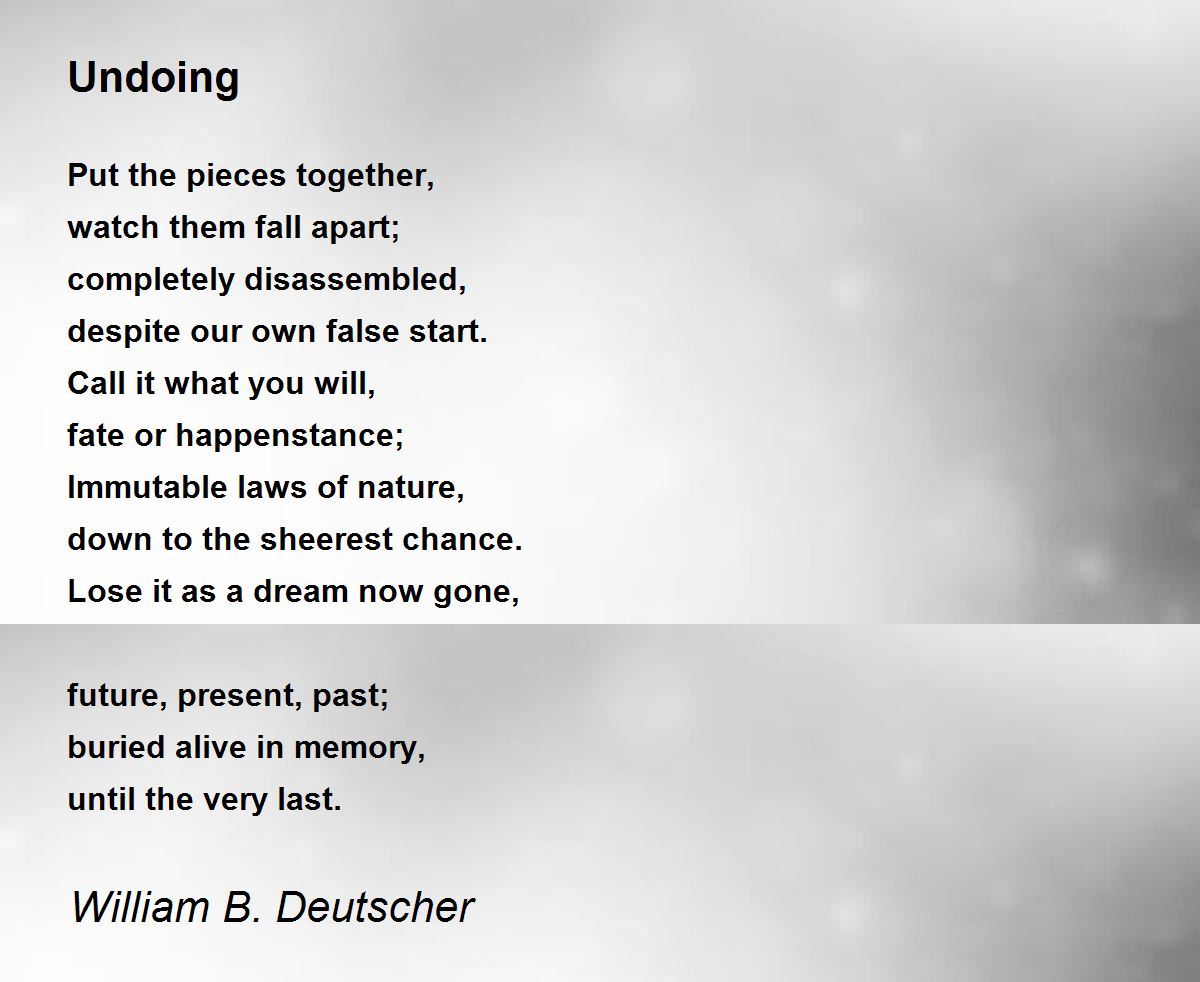 Undoing

Put the pieces together,
watch them fall apart;
completely disassembled,
despite our own false start.
Call it what you will,
fate or happenstance;
Immutable laws of nature,
down to the sheerest chance.
Lose it as a dream now gone,

future, present, past;
buried alive in memory,
until the very last.

William B. Deutscher